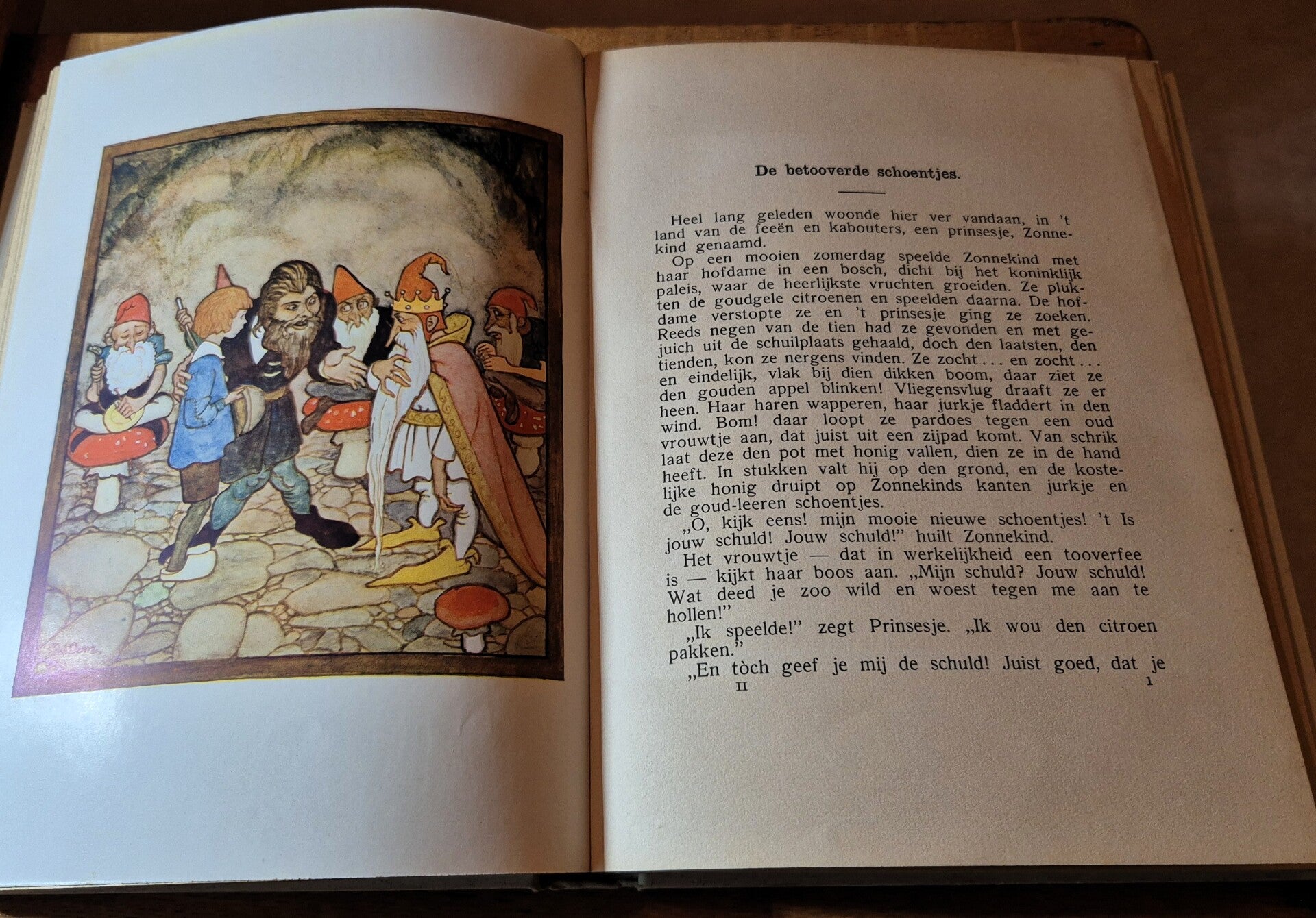 De betooverde schoentjes.

Heel lang geleden woonde hier ver vandaan, in 't land van de feeën en kabouters, een prinsesje, Zonnekind genaamd.

Op een mooien zomerdag speelde Zonnekind met haar hofdame in een bosch, dicht bij het koninklijk paleis, waar de heerlijkste vruchten groeiden. Ze plukten de goudgele citroenen en speelden daarna. De hofdame verstopte ze en 't prinsesje ging ze zoeken. Reeds negen van de tien had ze gevonden en met gejuich uit de schuilplaats gehaald, doch den laatsten, den tienden, kon ze nergens vinden. Ze zocht . . . en zocht . . . en eindelijk, vlak bij dien dikken boom, daar ziet ze den gouden appel blinken! Vliegensvlug draaft ze er heen. Haar haren wapperen, haar jurkje fladdert in den wind. Bom! daar loopt ze pardoes tegen een oud vrouwtje aan, dat juist uit een zijpad komt. Van schrik laat deze den pot met honig vallen, dien ze in de hand heeft. In stukken valt hij op den grond, en de kostelijke honig druipt op Zonnekinds kanten jurkje en de goud-leeren schoentjes.

„O, kijk eens! mijn mooie nieuwe schoentjes! 't Is jouw schuld! Jouw schuld!" huilt Zonnekind.

Het vrouwtje — dat in werkelijkheid een tooverfee is — kijkt haar boos aan. „Mijn schuld? Jouw schuld! Wat deed je zoo wild en woest tegen me aan te hollen!"

„Ik speelde!" zegt Prinsesje. „Ik wou den citroen pakken."

„En tòch geef je mij de schuld! Juist goed, dat je

II 1